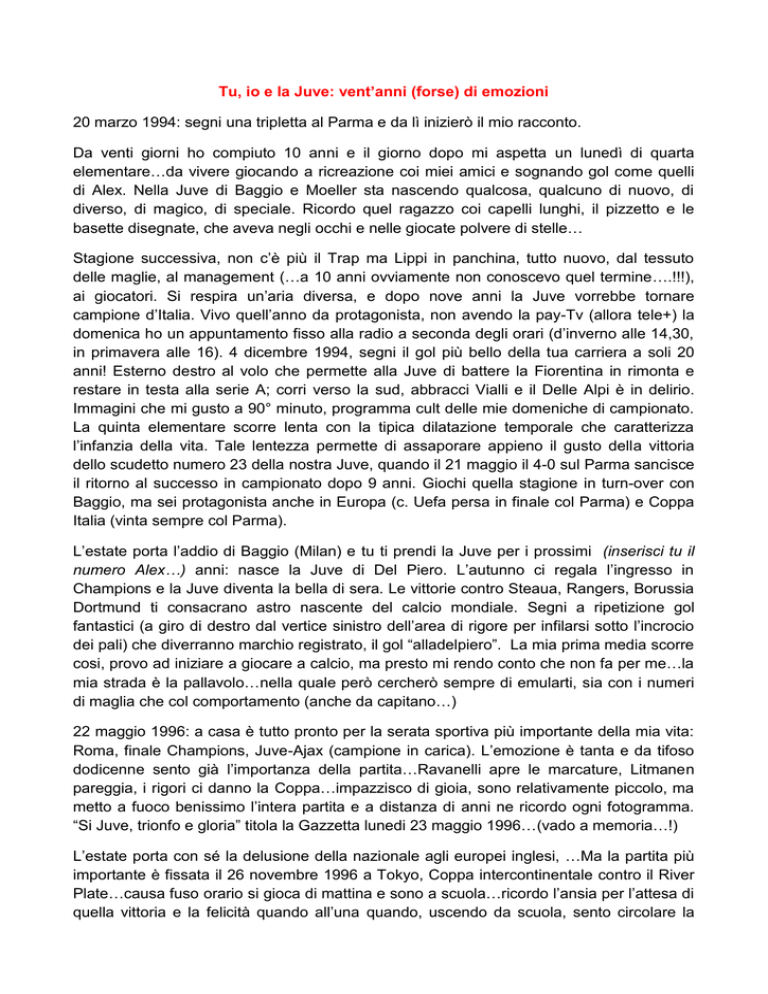 Tu, io e la Juve: vent'anni (forse) di emozioni

20 marzo 1994: segni una tripletta al Parma e da lì inizierò il mio racconto.

Da venti giorni ho compiuto 10 anni e il giorno dopo mi aspetta un lunedì di quarta elementare…da vivere giocando a ricreazione coi miei amici e sognando gol come quelli di Alex. Nella Juve di Baggio e Moeller sta nascendo qualcosa, qualcuno di nuovo, di diverso, di magico, di speciale. Ricordo quel ragazzo coi capelli lunghi, il pizzetto e le basette disegnate, che aveva negli occhi e nelle giocate polvere di stelle…

Stagione successiva, non c'è più il Trap ma Lippi in panchina, tutto nuovo, dal tessuto delle maglie, al management (…a 10 anni ovviamente non conoscevo quel termine….!!!), ai giocatori. Si respira un'aria diversa, e dopo nove anni la Juve vorrebbe tornare campione d'Italia. Vivo quell'anno da protagonista, non avendo la pay-Tv (allora tele+) la domenica ho un appuntamento fisso alla radio a seconda degli orari (d'inverno alle 14,30, in primavera alle 16). 4 dicembre 1994, segni il gol più bello della tua carriera a soli 20 anni! Esterno destro al volo che permette alla Juve di battere la Fiorentina in rimonta e restare in testa alla serie A; corri verso la sud, abbracci Vialli e il Delle Alpi è in delirio. Immagini che mi gusto a 90° minuto, programma cult delle mie domeniche di campionato. La quinta elementare scorre lenta con la tipica dilatazione temporale che caratterizza l'infanzia della vita. Tale lentezza permette di assaporare appieno il gusto della vittoria dello scudetto numero 23 della nostra Juve, quando il 21 maggio il 4-0 sul Parma sancisce il ritorno al successo in campionato dopo 9 anni. Giochi quella stagione in turn-over con Baggio, ma sei protagonista anche in Europa (c. Uefa persa in finale col Parma) e Coppa Italia (vinta sempre col Parma).

L'estate porta l'addio di Baggio (Milan) e tu ti prendi la Juve per i prossimi (inserisci tu il numero Alex…) anni: nasce la Juve di Del Piero. L'autunno ci regala l'ingresso in Champions e la Juve diventa la bella di sera. Le vittorie contro Steaua, Rangers, Borussia Dortmund ti consacrano astro nascente del calcio mondiale. Segni a ripetizione gol fantastici (a giro di destro dal vertice sinistro dell'area di rigore per infilarsi sotto l'incrocio dei pali) che diverranno marchio registrato, il gol "alladelpiero". La mia prima media scorre cosi, provo ad iniziare a giocare a calcio, ma presto mi rendo conto che non fa per me…la mia strada è la pallavolo…nella quale però cercherò sempre di emularti, sia con i numeri di maglia che col comportamento (anche da capitano…)

22 maggio 1996: a casa è tutto pronto per la serata sportiva più importante della mia vita: Roma, finale Champions, Juve-Ajax (campione in carica). L'emozione è tanta e da tifoso dodicenne sento già l'importanza della partita…Ravanelli apre le marcature, Litmanen pareggia, i rigori ci danno la Coppa…impazzisco di gioia, sono relativamente piccolo, ma metto a fuoco benissimo l'intera partita e a distanza di anni ne ricordo ogni fotogramma. "Si Juve, trionfo e gloria" titola la Gazzetta lunedi 23 maggio 1996…(vado a memoria…!)

L'estate porta con sé la delusione della nazionale agli europei inglesi, …Ma la partita più importante è fissata il 26 novembre 1996 a Tokyo, Coppa intercontinentale contro il River Plate…causa fuso orario si gioca di mattina e sono a scuola…ricordo l'ansia per l'attesa di quella vittoria e la felicità quando all'una quando, uscendo da scuola, sento circolare la